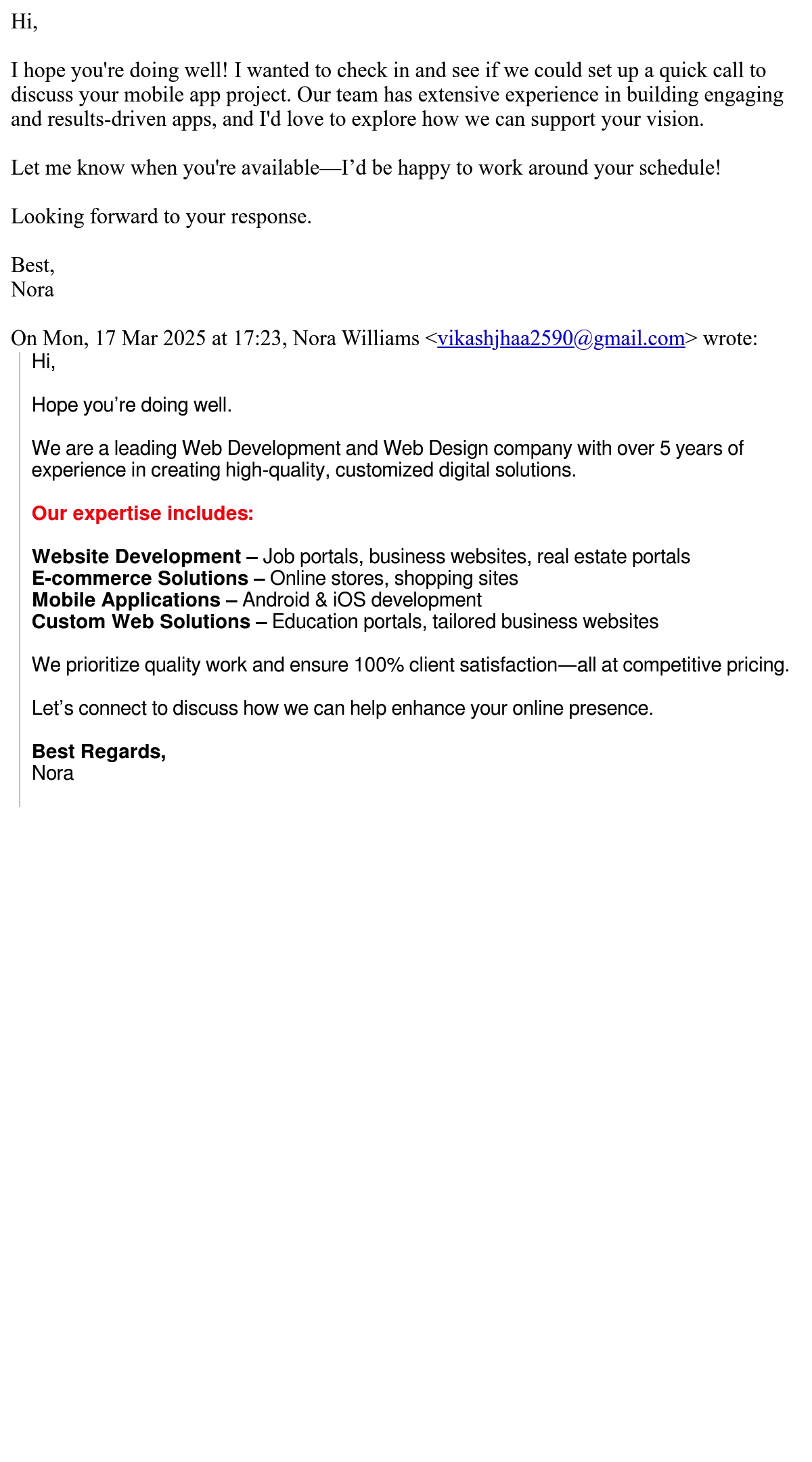 Hi,

I hope you're doing well! I wanted to check in and see if we could set up a quick call to discuss your mobile app project. Our team has extensive experience in building engaging and results-driven apps, and I'd love to explore how we can support your vision.

Let me know when you're available—I'd be happy to work around your schedule!

Looking forward to your response.

Best,
Nora

On Mon, 17 Mar 2025 at 17:23, Nora Williams <vikashjhaa2590@gmail.com> wrote:

Hi,

Hope you're doing well.

We are a leading Web Development and Web Design company with over 5 years of experience in creating high-quality, customized digital solutions.

Our expertise includes:

Website Development – Job portals, business websites, real estate portals
E-commerce Solutions – Online stores, shopping sites
Mobile Applications – Android & iOS development
Custom Web Solutions – Education portals, tailored business websites

We prioritize quality work and ensure 100% client satisfaction—all at competitive pricing.

Let's connect to discuss how we can help enhance your online presence.

Best Regards,
Nora